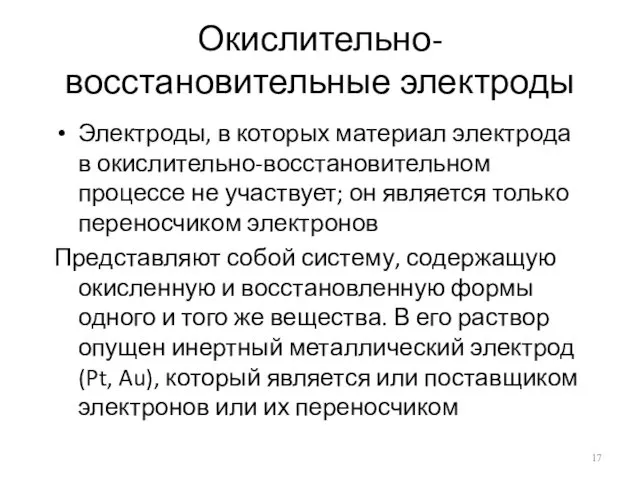 Окислительно-восстановительные электроды

• Электроды, в которых материал электрода в окислительно-восстановительном процессе не участвует; он является только переносчиком электронов

Представляют собой систему, содержащую окисленную и восстановленную формы одного и того же вещества. В его раствор опущен инертный металлический электрод (Pt, Au), который является или поставщиком электронов или их переносчиком

17